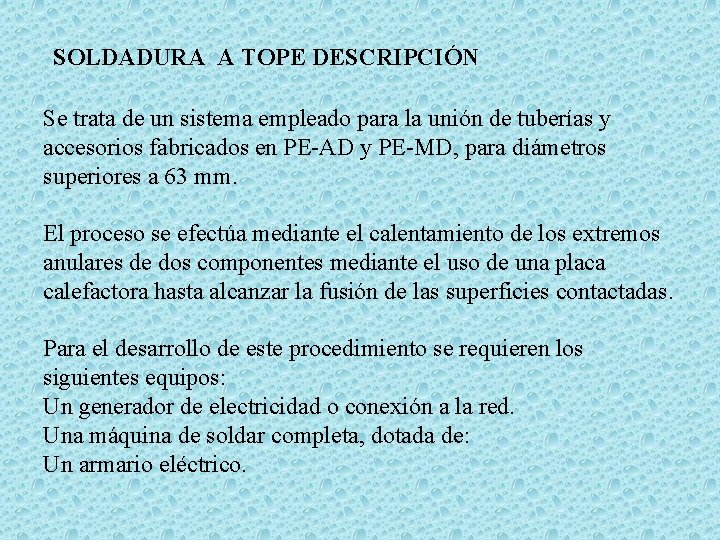 SOLDADURA A TOPE DESCRIPCIÓN

Se trata de un sistema empleado para la unión de tuberías y accesorios fabricados en PE-AD y PE-MD, para diámetros superiores a 63 mm.

El proceso se efectúa mediante el calentamiento de los extremos anulares de dos componentes mediante el uso de una placa calefactora hasta alcanzar la fusión de las superficies contactadas.

Para el desarrollo de este procedimiento se requieren los siguientes equipos:
Un generador de electricidad o conexión a la red.
Una máquina de soldar completa, dotada de:
Un armario eléctrico.